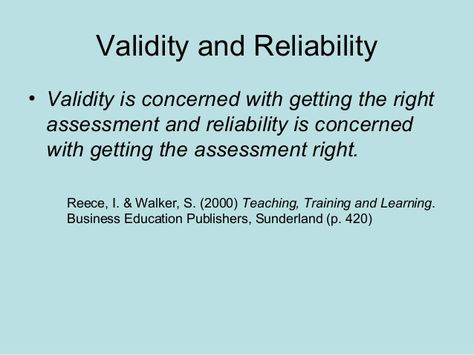 Validity and Reliability

• Validity is concerned with getting the right assessment and reliability is concerned with getting the assessment right.

Reece, I. & Walker, S. (2000) Teaching, Training and Learning. Business Education Publishers, Sunderland (p. 420)